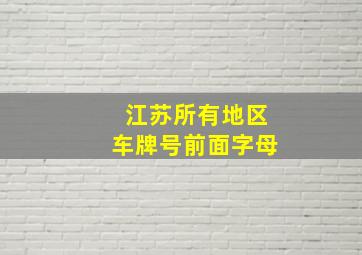 江苏所有地区
车牌号前面字母